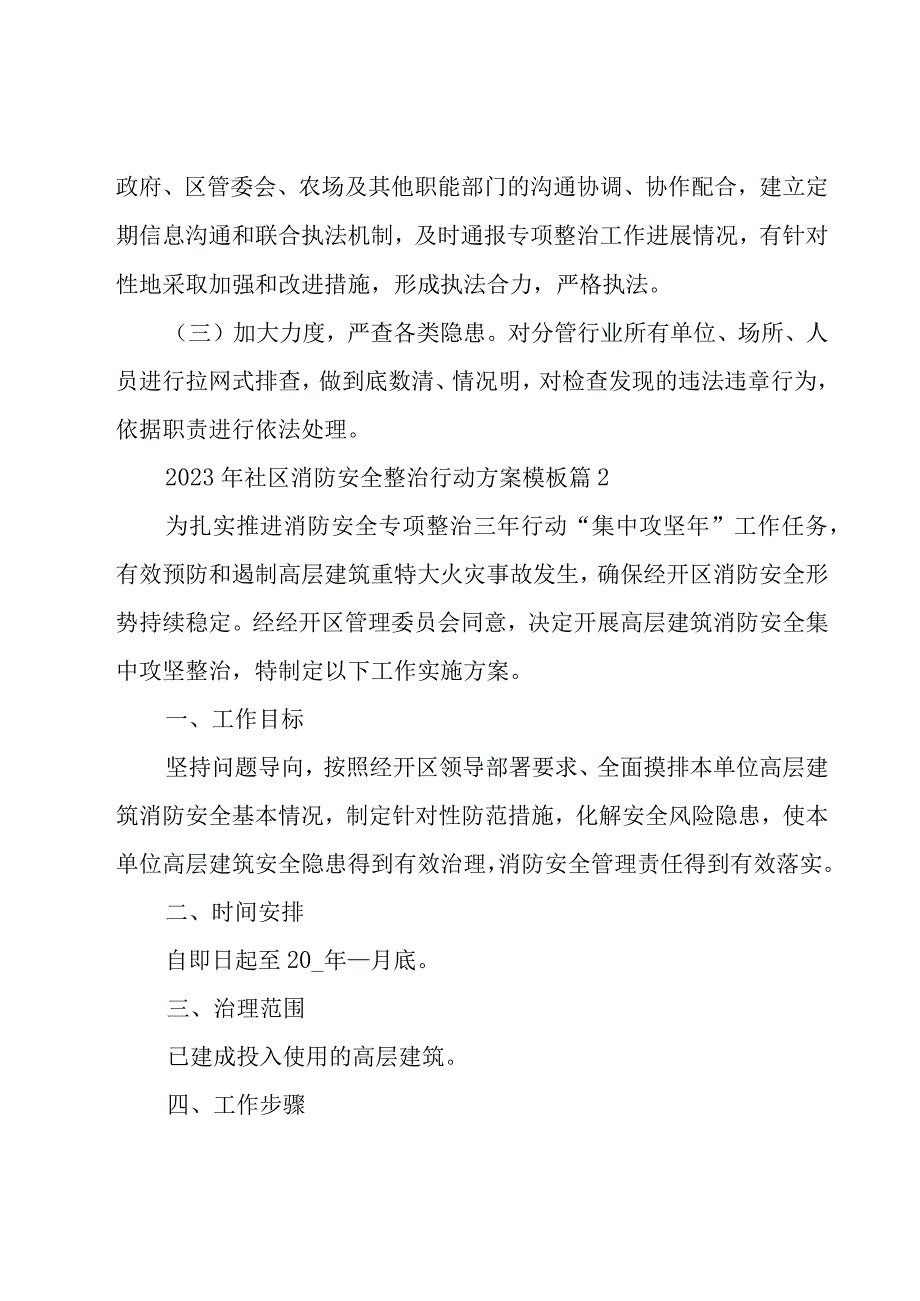 政府、区管委会、农场及其他职能部门的沟通协调、协作配合，建立定期信息沟通和联合执法机制，及时通报专项整治工作进展情况，有针对性地采取加强和改进措施，形成执法合力，严格执法。

（三）加大力度，严查各类隐患。对分管行业所有单位、场所、人员进行拉网式排查，做到底数清、情况明，对检查发现的违法违章行为，依据职责进行依法处理。

2023年社区消防安全整治行动方案模板篇2

为扎实推进消防安全专项整治三年行动“集中攻坚年”工作任务，有效预防和遏制高层建筑重特大火灾事故发生，确保经开区消防安全形势持续稳定。经经开区管理委员会同意，决定开展高层建筑消防安全集中攻坚整治，特制定以下工作实施方案。

一、工作目标

坚持问题导向，按照经开区领导部署要求、全面摸排本单位高层建筑消防安全基本情况，制定针对性防范措施，化解安全风险隐患，使本单位高层建筑安全隐患得到有效治理，消防安全管理责任得到有效落实。

二、时间安排

自即日起至20_年一月底。

三、治理范围

已建成投入使用的高层建筑。

四、工作步骤